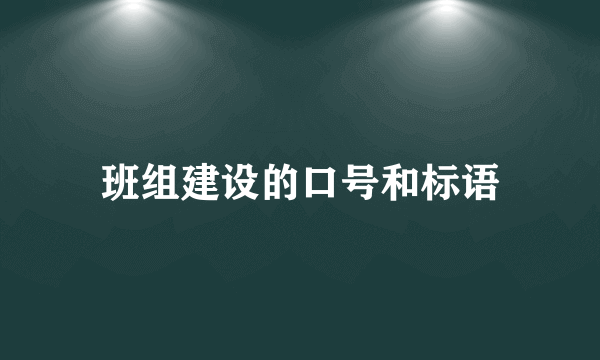 班组建设的口号和标语